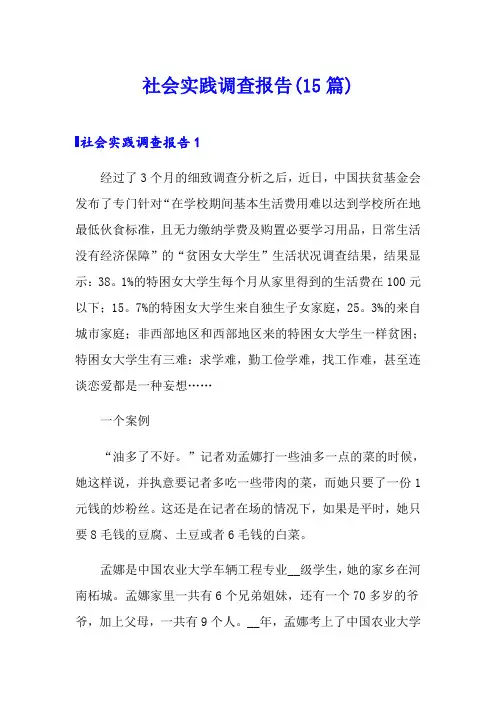 社会实践调查报告(15篇)

社会实践调查报告1

经过了3个月的细致调查分析之后，近日，中国扶贫基金会发布了专门针对“在学校期间基本生活费用难以达到学校所在地最低伙食标准，且无力缴纳学费及购置必要学习用品，日常生活没有经济保障”的“贫困女大学生”生活状况调查结果，结果显示：38。1%的特困女大学生每个月从家里得到的生活费在100元以下；15。7%的特困女大学生来自独生子女家庭，25。3%的来自城市家庭；非西部地区和西部地区来的特困女大学生一样贫困；特困女大学生有三难：求学难，勤工俭学难，找工作难，甚至连谈恋爱都是一种妄想……

一个案例

“油多了不好。”记者劝孟娜打一些油多一点的菜的时候，她这样说，并执意要记者多吃一些带肉的菜，而她只要了一份1元钱的炒粉丝。这还是在记者在场的情况下，如果是平时，她只要8毛钱的豆腐、土豆或者6毛钱的白菜。

孟娜是中国农业大学车辆工程专业__级学生，她的家乡在河南柘城。孟娜家里一共有6个兄弟姐妹，还有一个70多岁的爷爷，加上父母，一共有9个人。__年，孟娜考上了中国农业大学